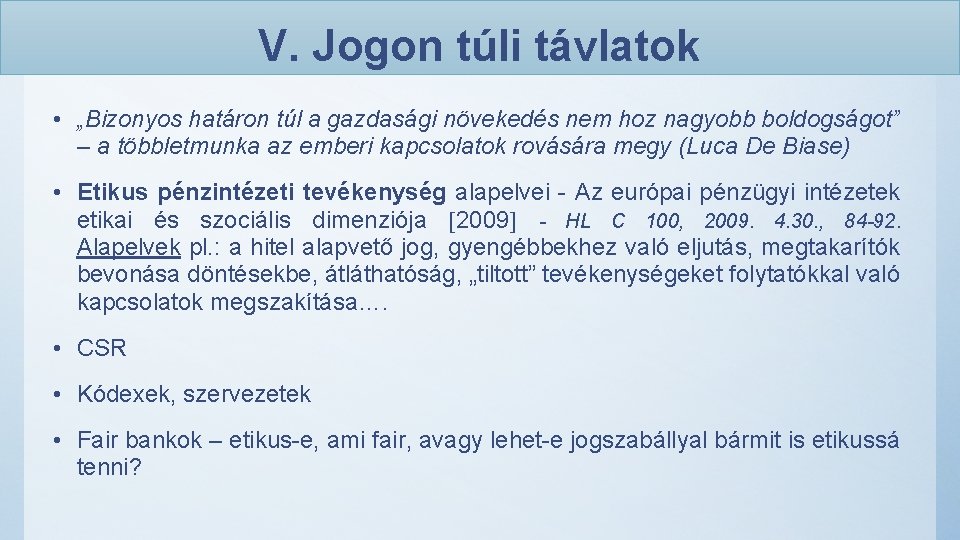 V. Jogon túli távlatok

• „Bizonyos határon túl a gazdasági növekedés nem hoz nagyobb boldogságot” – a többletmunka az emberi kapcsolatok rovására megy (Luca De Biase)

• Etikus pénzintézeti tevékenység alapelvei - Az európai pénzügyi intézetek etikai és szociális dimenziója [2009] - HL C 100, 2009. 4.30., 84-92. Alapelvek pl.: a hitel alapvető jog, gyengébbekhez való eljutás, megtakarítók bevonása döntésekbe, átláthatóság, „tiltott” tevékenységeket folytatókkal való kapcsolatok megszakítása….

• CSR

• Kódexek, szervezetek

• Fair bankok – etikus-e, ami fair, avagy lehet-e jogszabállyal bármit is etikussá tenni?